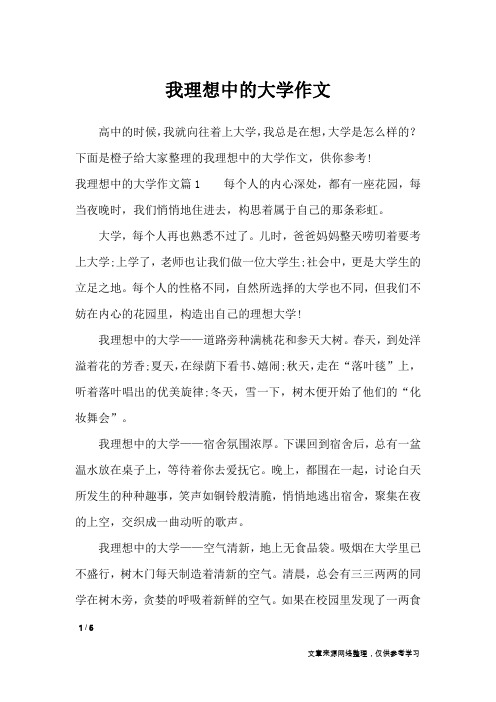 我理想中的大学作文

高中的时候，我就向往着上大学，我总是在想，大学是怎么样的？下面是橙子给大家整理的我理想中的大学作文，供你参考！

我理想中的大学作文篇1　　每个人的内心深处，都有一座花园，每当夜晚时，我们悄悄地住进去，构思着属于自己的那条彩虹。

大学，每个人再也熟悉不过了。儿时，爸爸妈妈整天唠叨着要考上大学;上学了，老师也让我们做一位大学生;社会中，更是大学生的立足之地。每个人的性格不同，自然所选择的大学也不同，但我们不妨在内心的花园里，构造出自己的理想大学！

我理想中的大学——道路旁种满桃花和参天大树。春天，到处洋溢着花的芳香;夏天，在绿荫下看书、嬉闹;秋天，走在“落叶毯”上，听着落叶唱出的优美旋律;冬天，雪一下，树木便开始了他们的“化妆舞会”。

我理想中的大学——宿舍氛围浓厚。下课回到宿舍后，总有一盆温水放在桌子上，等待着你去爱抚它。晚上，都围在一起，讨论白天所发生的种种趣事，笑声如铜铃般清脆，悄悄地逃出宿舍，聚集在夜的上空，交织成一曲动听的歌声。

我理想中的大学——空气清新，地上无食品袋。吸烟在大学里已不盛行，树木门每天制造着清新的空气。清晨，总会有三三两两的同学在树木旁，贪婪的呼吸着新鲜的空气。如果在校园里发现了一两食

1 / 6

文章来源网络整理，仅供参考学习